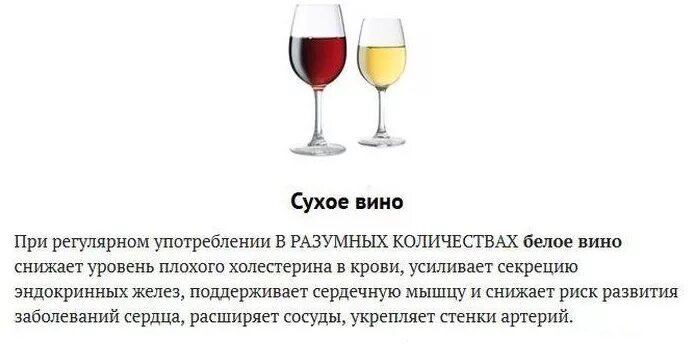 Сухое вино

При регулярном употреблении В РАЗУМНЫХ КОЛИЧЕСТВАХ белое вино снижает уровень плохого холестерина в крови, усиливает секрецию эндокринных желез, поддерживает сердечную мышцу и снижает риск развития заболеваний сердца, расширяет сосуды, укрепляет стенки артерий.